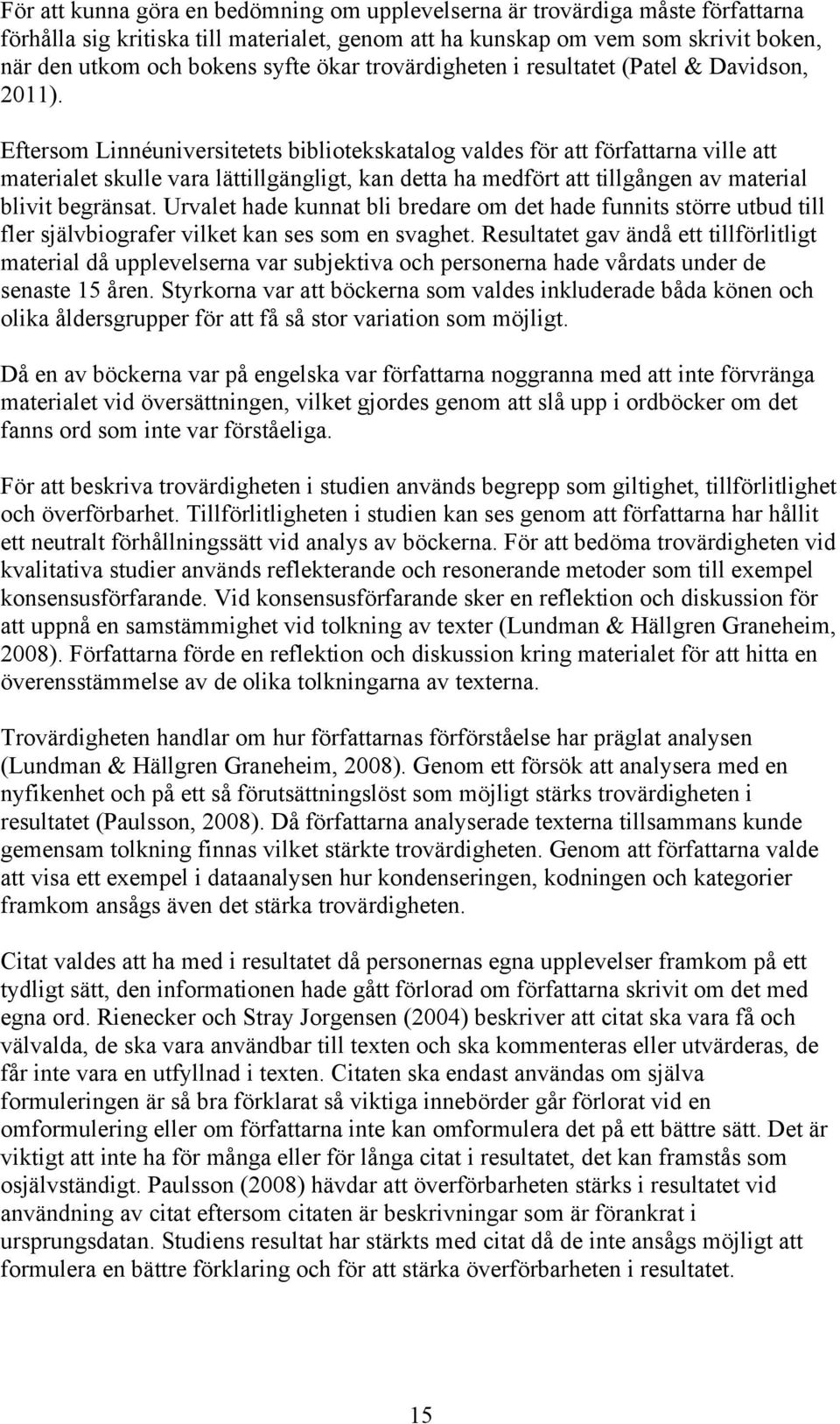 För att kunna göra en bedömning om upplevelserna är trovärdiga måste författarna förhålla sig kritiska till materialet, genom att ha kunskap om vem som skrivit boken, när den utkom och bokens syfte ökar trovärdigheten i resultatet (Patel & Davidson, 2011).

Eftersom Linnéuniversitetets bibliotekskatalog valdes för att författarna ville att materialet skulle vara lättillgängligt, kan detta ha medfört att tillgången av material blivit begränsat. Urvalet hade kunnat bli bredare om det hade funnits större utbud till fler självbiografer vilket kan ses som en svaghet. Resultatet gav ändå ett tillförlitligt material då upplevelserna var subjektiva och personerna hade vårdats under de senaste 15 åren. Styrkorna var att böckerna som valdes inkluderade båda könen och olika åldersgrupper för att få så stor variation som möjligt.

Då en av böckerna var på engelska var författarna noggranna med att inte förvränga materialet vid översättningen, vilket gjordes genom att slå upp i ordböcker om det fanns ord som inte var förståeliga.

För att beskriva trovärdigheten i studien används begrepp som giltighet, tillförlitlighet och överförbarhet. Tillförlitligheten i studien kan ses genom att författarna har hållit ett neutralt förhållningssätt vid analys av böckerna. För att bedöma trovärdigheten vid kvalitativa studier används reflekterande och resonerande metoder som till exempel konsensusförfarande. Vid konsensusförfarande sker en reflektion och diskussion för att uppnå en samstämmighet vid tolkning av texter (Lundman & Hällgren Graneheim, 2008). Författarna förde en reflektion och diskussion kring materialet för att hitta en överensstämmelse av de olika tolkningarna av texterna.

Trovärdigheten handlar om hur författarnas förförståelse har präglat analysen (Lundman & Hällgren Graneheim, 2008). Genom ett försök att analysera med en nyfikenhet och på ett så förutsättningslöst som möjligt stärks trovärdigheten i resultatet (Paulsson, 2008). Då författarna analyserade texterna tillsammans kunde gemensam tolkning finnas vilket stärkte trovärdigheten. Genom att författarna valde att visa ett exempel i dataanalysen hur kondenseringen, kodningen och kategorier framkom ansågs även det stärka trovärdigheten.

Citat valdes att ha med i resultatet då personernas egna upplevelser framkom på ett tydligt sätt, den informationen hade gått förlorad om författarna skrivit om det med egna ord. Rienecker och Stray Jorgensen (2004) beskriver att citat ska vara få och välvalda, de ska vara användbar till texten och ska kommenteras eller utvärderas, de får inte vara en utfyllnad i texten. Citaten ska endast användas om själva formuleringen är så bra förklarat så viktiga innebörder går förlorat vid en omformulering eller om författarna inte kan omformulera det på ett bättre sätt. Det är viktigt att inte ha för många eller för långa citat i resultatet, det kan framstås som osjälvständigt. Paulsson (2008) hävdar att överförbarheten stärks i resultatet vid användning av citat eftersom citaten är beskrivningar som är förankrat i ursprungsdatan. Studiens resultat har stärkts med citat då de inte ansågs möjligt att formulera en bättre förklaring och för att stärka överförbarheten i resultatet.

15